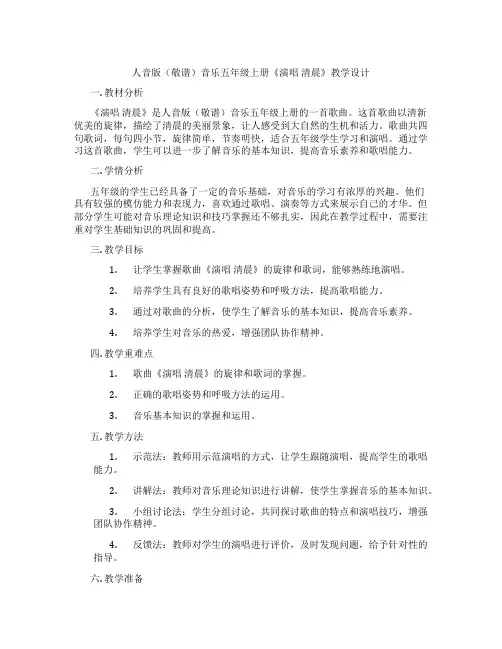 人音版（敬谱）音乐五年级上册《演唱 清晨》教学设计

一. 教材分析

《演唱 清晨》是人音版（敬谱）音乐五年级上册的一首歌曲。这首歌曲以清新优美的旋律，描绘了清晨的美丽景象，让人感受到大自然的生机和活力。歌曲共四句歌词，每句四小节，旋律简单，节奏明快，适合五年级学生学习和演唱。通过学习这首歌曲，学生可以进一步了解音乐的基本知识，提高音乐素养和歌唱能力。

二. 学情分析

五年级的学生已经具备了一定的音乐基础，对音乐的学习有浓厚的兴趣。他们具有较强的模仿能力和表现力，喜欢通过歌唱、演奏等方式来展示自己的才华。但部分学生可能对音乐理论知识和技巧掌握还不够扎实，因此在教学过程中，需要注重对学生基础知识的巩固和提高。

三. 教学目标

1. 让学生掌握歌曲《演唱 清晨》的旋律和歌词，能够熟练地演唱。

2. 培养学生具有良好的歌唱姿势和呼吸方法，提高歌唱能力。

3. 通过对歌曲的分析，使学生了解音乐的基本知识，提高音乐素养。

4. 培养学生对音乐的热爱，增强团队协作精神。

四. 教学重难点

1. 歌曲《演唱 清晨》的旋律和歌词的掌握。

2. 正确的歌唱姿势和呼吸方法的运用。

3. 音乐基本知识的掌握和运用。

五. 教学方法

1. 示范法：教师用示范演唱的方式，让学生跟随演唱，提高学生的歌唱能力。

2. 讲解法：教师对音乐理论知识进行讲解，使学生掌握音乐的基本知识。

3. 小组讨论法：学生分组讨论，共同探讨歌曲的特点和演唱技巧，增强团队协作精神。

4. 反馈法：教师对学生的演唱进行评价，及时发现问题，给予针对性的指导。

六. 教学准备